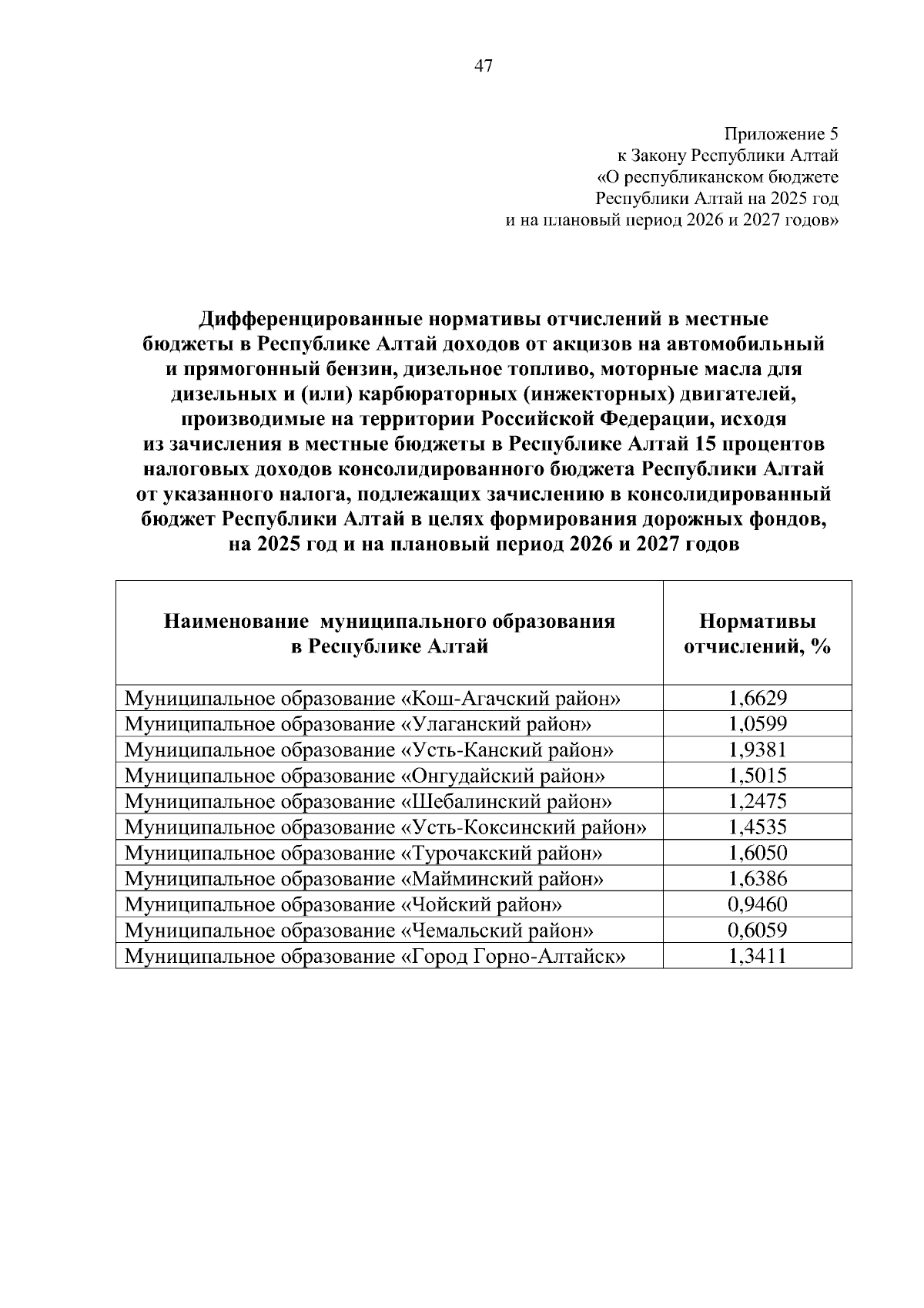 47

Приложение 5
к Закону Республики Алтай
«О республиканском бюджете
Республики Алтай на 2025 год
и на плановый период 2026 и 2027 годов»

Дифференцированные нормативы отчислений в местные бюджеты в Республике Алтай доходов от акцизов на автомобильный и прямогонный бензин, дизельное топливо, моторные масла для дизельных и (или) карбюраторных (инжекторных) двигателей, производимые на территории Российской Федерации, исходя из зачисления в местные бюджеты в Республике Алтай 15 процентов налоговых доходов консолидированного бюджета Республики Алтай от указанного налога, подлежащих зачислению в консолидированный бюджет Республики Алтай в целях формирования дорожных фондов, на 2025 год и на плановый период 2026 и 2027 годов

| Наименование муниципального образования в Республике Алтай | Нормативы отчислений, % |
|---|---|
| Муниципальное образование «Кош-Агачский район» | 1,6629 |
| Муниципальное образование «Улаганский район» | 1,0599 |
| Муниципальное образование «Усть-Канский район» | 1,9381 |
| Муниципальное образование «Онгудайский район» | 1,5015 |
| Муниципальное образование «Шебалинский район» | 1,2475 |
| Муниципальное образование «Усть-Коксинский район» | 1,4535 |
| Муниципальное образование «Турочакский район» | 1,6050 |
| Муниципальное образование «Майминский район» | 1,6386 |
| Муниципальное образование «Чойский район» | 0,9460 |
| Муниципальное образование «Чемальский район» | 0,6059 |
| Муниципальное образование «Город Горно-Алтайск» | 1,3411 |